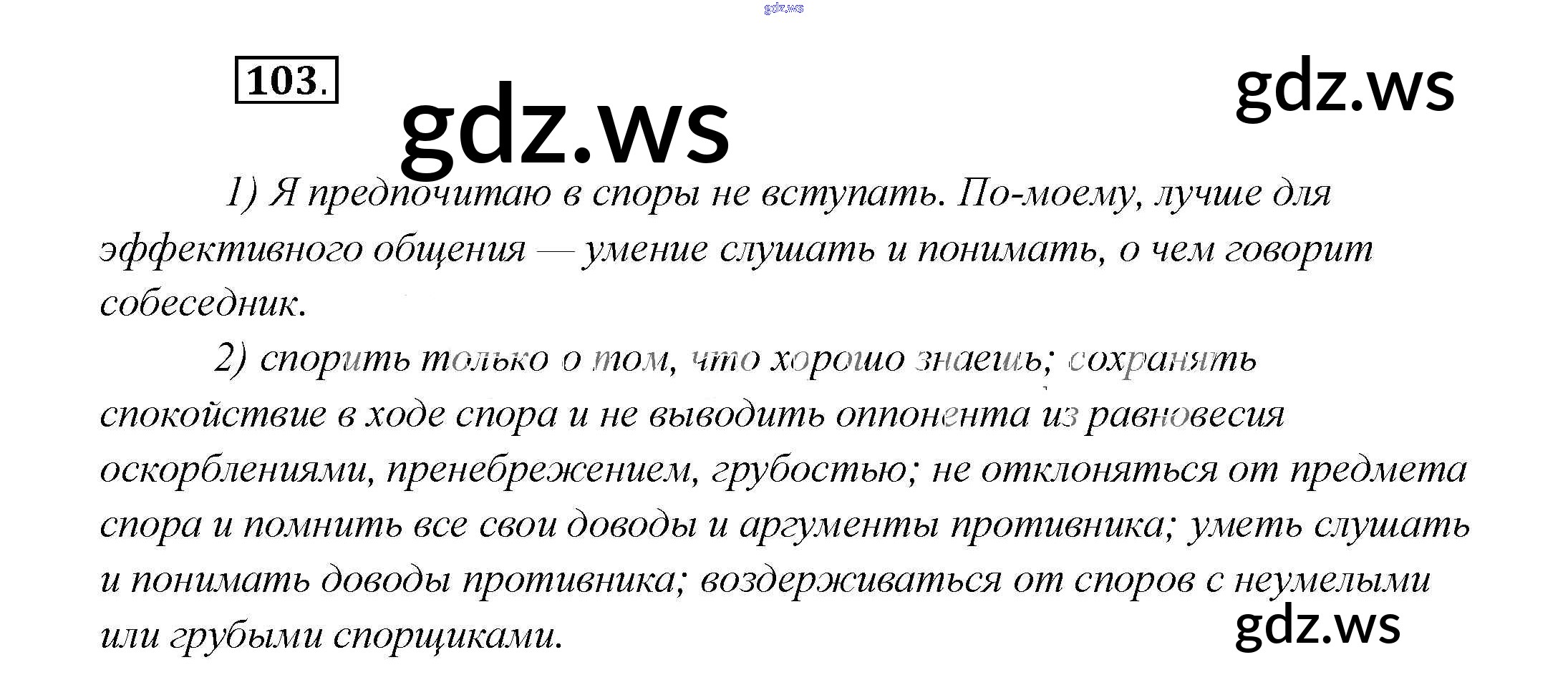 103.

1) Я предпочитаю в споры не вступать. По-моему, лучше для эффективного общения — умение слушать и понимать, о чем говорит собеседник.

2) спорить только о том, что хорошо знаешь; сохранять спокойствие в ходе спора и не выводить оппонента из равновесия оскорблениями, пренебрежением, грубостью; не отклоняться от предмета спора и помнить все свои доводы и аргументы противника; уметь слушать и понимать доводы противника; воздерживаться от споров с неумелыми или грубыми спорщиками.

gdz.ws